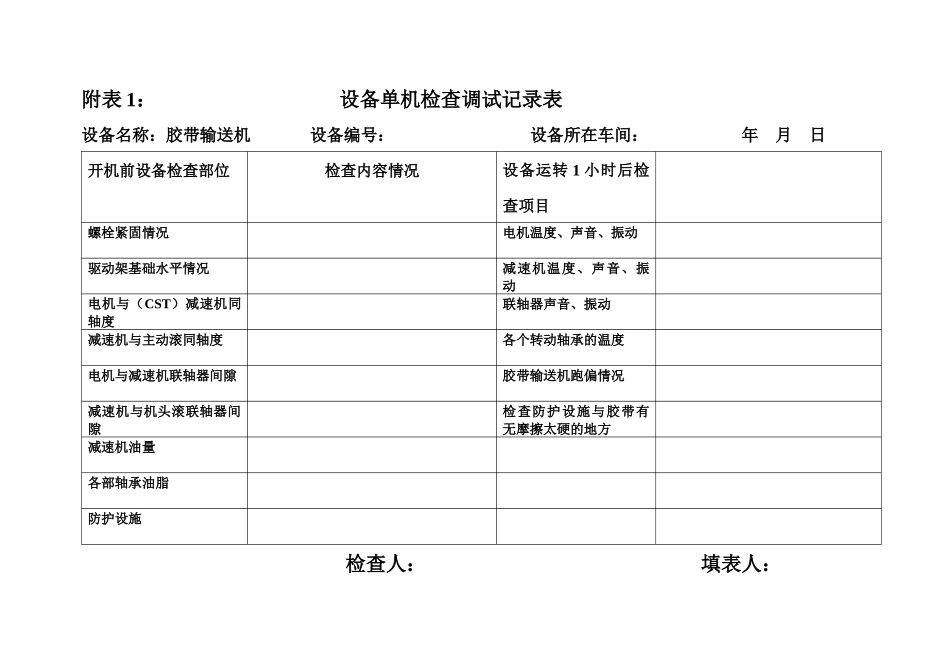 附表 1：　　　　设备单机检查调试记录表

设备名称：胶带输送机　　设备编号：　　设备所在车间：　　年　月　日

| 开机前设备检查部位 | 检查内容情况 | 设备运转 1 小时后检查项目 | |
|---|---|---|---|
| 螺栓紧固情况 | | 电机温度、声音、振动 | |
| 驱动架基础水平情况 | | 减速机温度、声音、振动 | |
| 电机与（CST）减速机同轴度 | | 联轴器声音、振动 | |
| 减速机与主动滚同轴度 | | 各个转动轴承的温度 | |
| 电机与减速机联轴器间隙 | | 胶带输送机跑偏情况 | |
| 减速机与机头滚联轴器间隙 | | 检查防护设施与胶带有无摩擦太硬的地方 | |
| 减速机油量 | | | |
| 各部轴承油脂 | | | |
| 防护设施 | | | |

检查人：　　　　填表人：